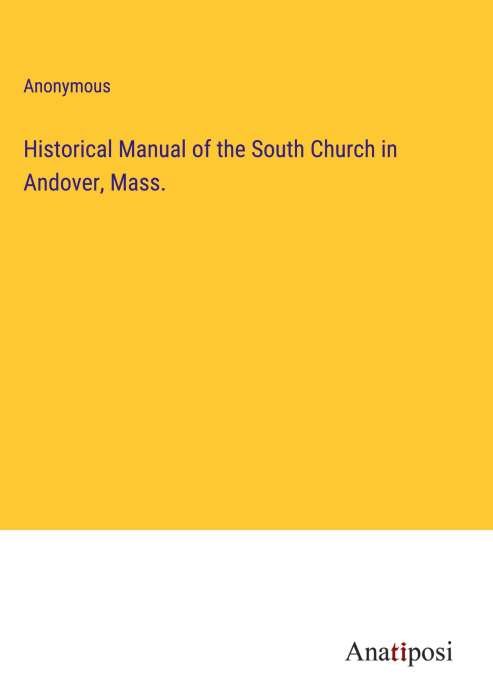 Anonymous

Historical Manual of the South Church in Andover, Mass.

Anatiposi